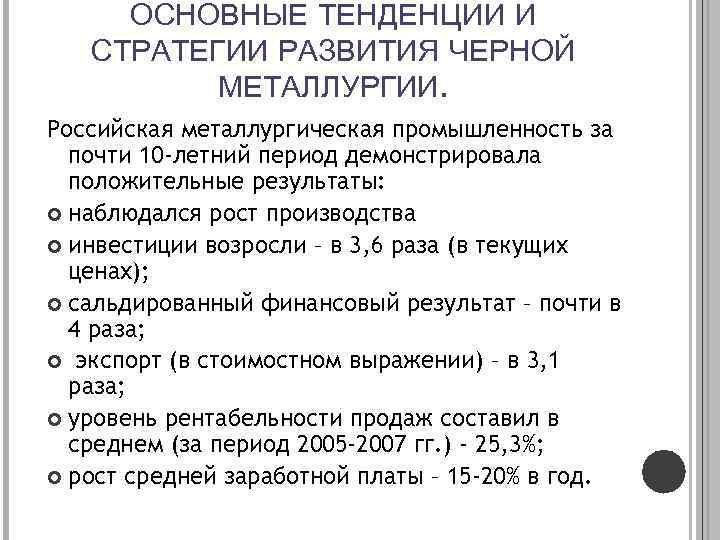 ОСНОВНЫЕ ТЕНДЕНЦИИ И СТРАТЕГИИ РАЗВИТИЯ ЧЕРНОЙ МЕТАЛЛУРГИИ.

Российская металлургическая промышленность за почти 10-летний период демонстрировала положительные результаты:

наблюдался рост производства

инвестиции возросли – в 3,6 раза (в текущих ценах);

сальдированный финансовый результат – почти в 4 раза;

экспорт (в стоимостном выражении) – в 3,1 раза;

уровень рентабельности продаж составил в среднем (за период 2005-2007 гг.) - 25,3%;

рост средней заработной платы – 15-20% в год.